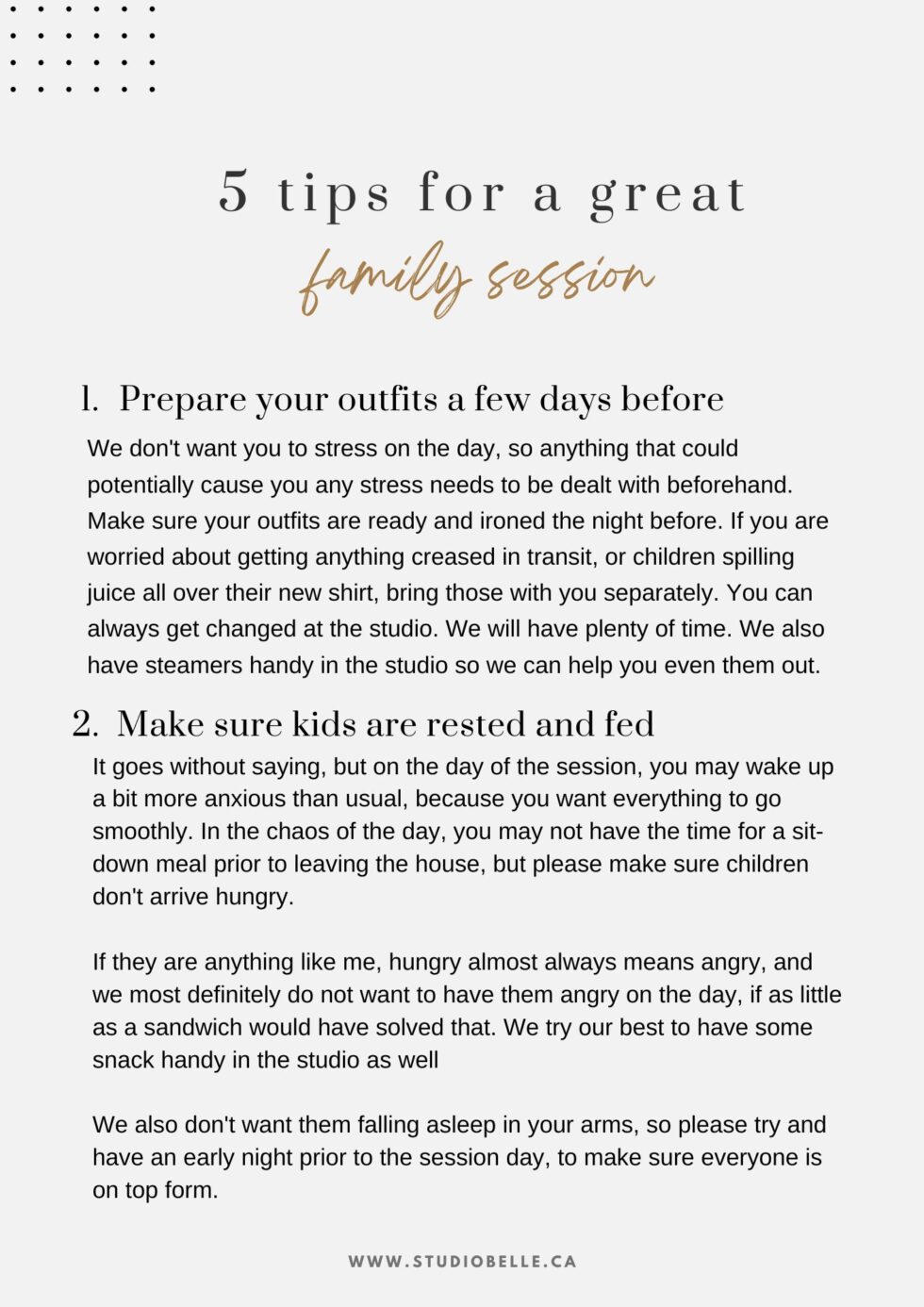 5 tips for a great
family session

1. Prepare your outfits a few days before

We don't want you to stress on the day, so anything that could potentially cause you any stress needs to be dealt with beforehand. Make sure your outfits are ready and ironed the night before. If you are worried about getting anything creased in transit, or children spilling juice all over their new shirt, bring those with you separately. You can always get changed at the studio. We will have plenty of time. We also have steamers handy in the studio so we can help you even them out.

2. Make sure kids are rested and fed

It goes without saying, but on the day of the session, you may wake up a bit more anxious than usual, because you want everything to go smoothly. In the chaos of the day, you may not have the time for a sit-down meal prior to leaving the house, but please make sure children don't arrive hungry.

If they are anything like me, hungry almost always means angry, and we most definitely do not want to have them angry on the day, if as little as a sandwich would have solved that. We try our best to have some snack handy in the studio as well

We also don't want them falling asleep in your arms, so please try and have an early night prior to the session day, to make sure everyone is on top form.

WWW.STUDIOBELLE.CA